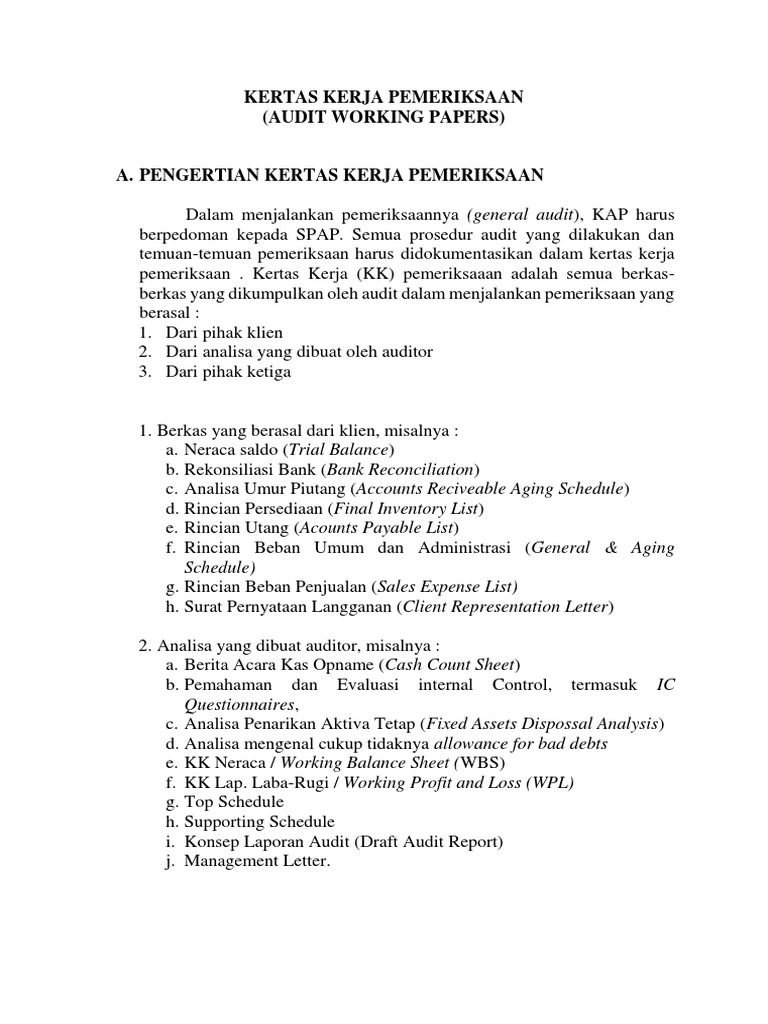 KERTAS KERJA PEMERIKSAAN
(AUDIT WORKING PAPERS)

A. PENGERTIAN KERTAS KERJA PEMERIKSAAN

Dalam menjalankan pemeriksaannya (general audit), KAP harus berpedoman kepada SPAP. Semua prosedur audit yang dilakukan dan temuan-temuan pemeriksaan harus didokumentasikan dalam kertas kerja pemeriksaan . Kertas Kerja (KK) pemeriksaaan adalah semua berkas-berkas yang dikumpulkan oleh audit dalam menjalankan pemeriksaan yang berasal :
1. Dari pihak klien
2. Dari analisa yang dibuat oleh auditor
3. Dari pihak ketiga

1. Berkas yang berasal dari klien, misalnya :
a. Neraca saldo (Trial Balance)
b. Rekonsiliasi Bank (Bank Reconciliation)
c. Analisa Umur Piutang (Accounts Reciveable Aging Schedule)
d. Rincian Persediaan (Final Inventory List)
e. Rincian Utang (Acounts Payable List)
f. Rincian Beban Umum dan Administrasi (General & Aging Schedule)
g. Rincian Beban Penjualan (Sales Expense List)
h. Surat Pernyataan Langganan (Client Representation Letter)

2. Analisa yang dibuat auditor, misalnya :
a. Berita Acara Kas Opname (Cash Count Sheet)
b. Pemahaman dan Evaluasi internal Control, termasuk IC Questionnaires,
c. Analisa Penarikan Aktiva Tetap (Fixed Assets Dispossal Analysis)
d. Analisa mengenal cukup tidaknya allowance for bad debts
e. KK Neraca / Working Balance Sheet (WBS)
f. KK Lap. Laba-Rugi / Working Profit and Loss (WPL)
g. Top Schedule
h. Supporting Schedule
i. Konsep Laporan Audit (Draft Audit Report)
j. Management Letter.